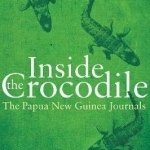 Inside
the Crocodile
The Papua New Guinea Journals